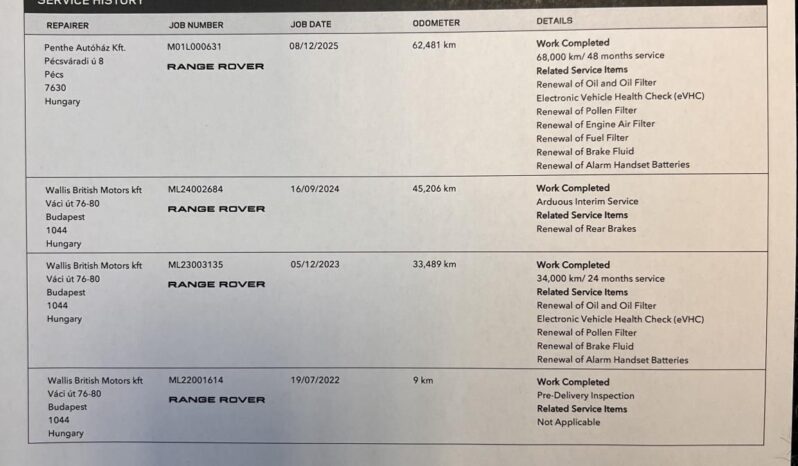 SERVICE HISTORY

| REPAIRER | JOB NUMBER | JOB DATE | ODOMETER | DETAILS |
|---|---|---|---|---|
| Penthe Autóház Kft. Pécsváradi ú 8 Pécs 7630 Hungary | M01L000631 RANGE ROVER | 08/12/2025 | 62,481 km | Work Completed 68,000 km/ 48 months service Related Service Items Renewal of Oil and Oil Filter Electronic Vehicle Health Check (eVHC) Renewal of Pollen Filter Renewal of Engine Air Filter Renewal of Fuel Filter Renewal of Brake Fluid Renewal of Alarm Handset Batteries |
| Wallis British Motors kft Váci út 76-80 Budapest 1044 Hungary | ML24002684 RANGE ROVER | 16/09/2024 | 45,206 km | Work Completed Arduous Interim Service Related Service Items Renewal of Rear Brakes |
| Wallis British Motors kft Váci út 76-80 Budapest 1044 Hungary | ML23003135 RANGE ROVER | 05/12/2023 | 33,489 km | Work Completed 34,000 km/ 24 months service Related Service Items Renewal of Oil and Oil Filter Electronic Vehicle Health Check (eVHC) Renewal of Pollen Filter Renewal of Brake Fluid Renewal of Alarm Handset Batteries |
| Wallis British Motors kft Váci út 76-80 Budapest 1044 Hungary | ML22001614 RANGE ROVER | 19/07/2022 | 9 km | Work Completed Pre-Delivery Inspection Related Service Items Not Applicable |